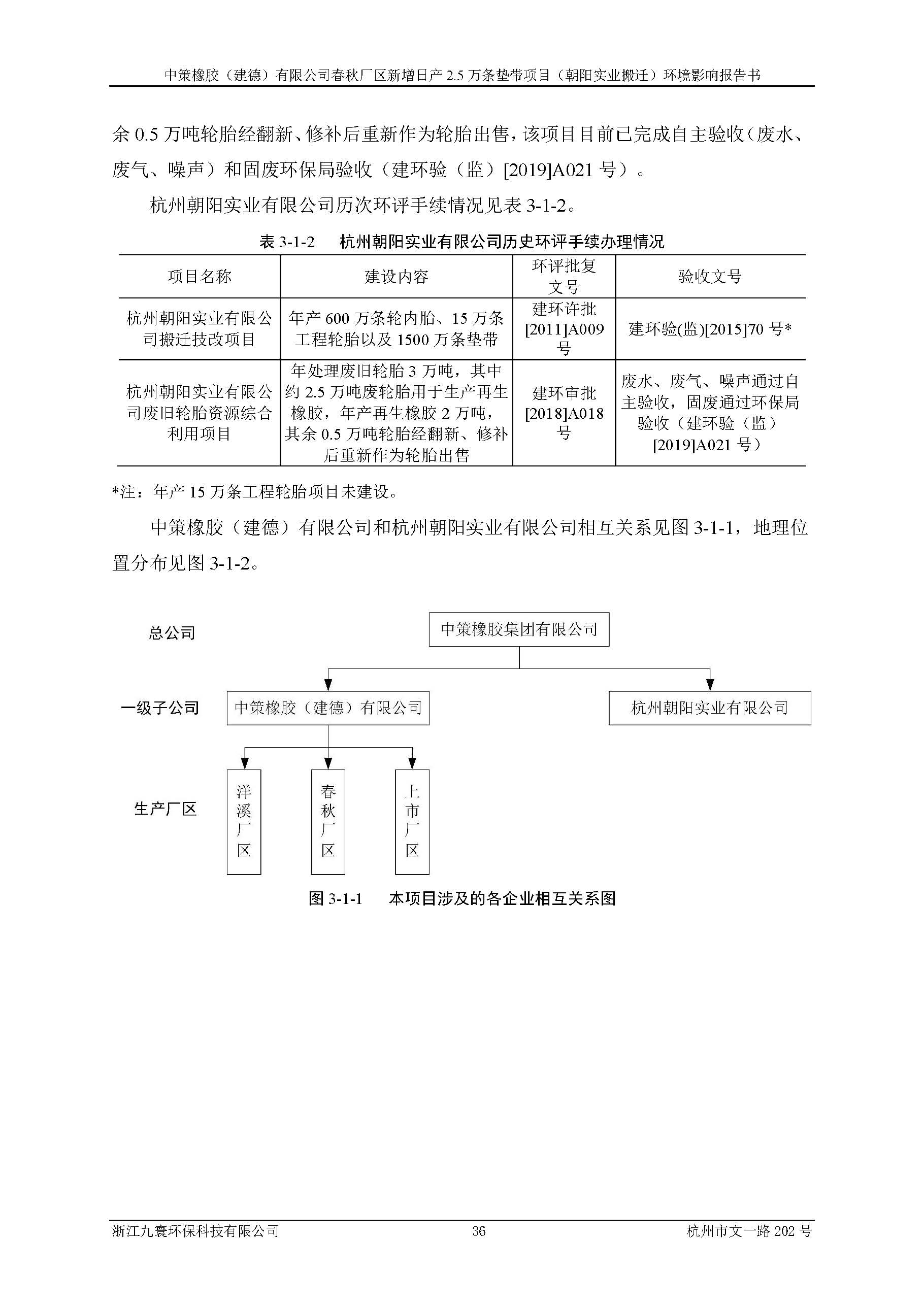 中策橡胶（建德）有限公司春秋厂区新增日产 2.5 万条垫带项目（朝阳实业搬迁）环境影响报告书

余 0.5 万吨轮胎经翻新、修补后重新作为轮胎出售，该项目目前已完成自主验收（废水、废气、噪声）和固废环保局验收（建环验（监）[2019]A021 号）。

杭州朝阳实业有限公司历次环评手续情况见表 3-1-2。

表 3-1-2　杭州朝阳实业有限公司历史环评手续办理情况

| 项目名称 | 建设内容 | 环评批复文号 | 验收文号 |
|---|---|---|---|
| 杭州朝阳实业有限公司搬迁技改项目 | 年产 600 万条轮内胎、15 万条工程轮胎以及 1500 万条垫带 | 建环许批[2011]A009号 | 建环验(监)[2015]70 号* |
| 杭州朝阳实业有限公司废旧轮胎资源综合利用项目 | 年处理废旧轮胎 3 万吨，其中约 2.5 万吨废轮胎用于生产再生橡胶，年产再生橡胶 2 万吨，其余 0.5 万吨轮胎经翻新、修补后重新作为轮胎出售 | 建环审批[2018]A018号 | 废水、废气、噪声通过自主验收，固废通过环保局验收（建环验（监）[2019]A021 号） |

*注：年产 15 万条工程轮胎项目未建设。

中策橡胶（建德）有限公司和杭州朝阳实业有限公司相互关系见图 3-1-1，地理位置分布见图 3-1-2。

总公司
中策橡胶集团有限公司
一级子公司
中策橡胶（建德）有限公司
杭州朝阳实业有限公司
生产厂区
洋溪厂区
春秋厂区
上市厂区

图 3-1-1　本项目涉及的各企业相互关系图

浙江九寰环保科技有限公司　36　杭州市文一路 202 号